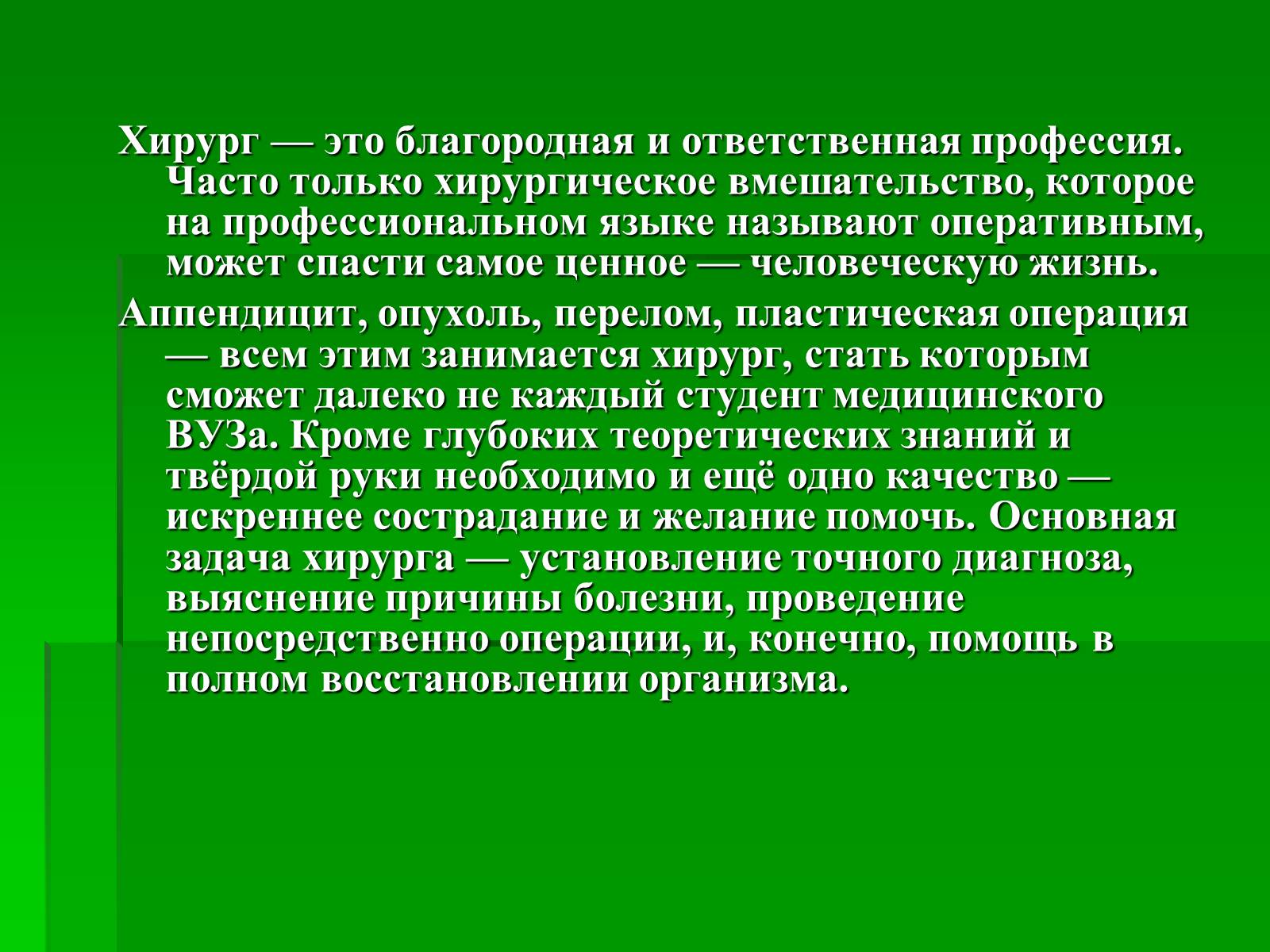 Хирург — это благородная и ответственная профессия. Часто только хирургическое вмешательство, которое на профессиональном языке называют оперативным, может спасти самое ценное — человеческую жизнь.

Аппендицит, опухоль, перелом, пластическая операция — всем этим занимается хирург, стать которым сможет далеко не каждый студент медицинского ВУЗа. Кроме глубоких теоретических знаний и твёрдой руки необходимо и ещё одно качество — искреннее сострадание и желание помочь. Основная задача хирурга — установление точного диагноза, выяснение причины болезни, проведение непосредственно операции, и, конечно, помощь в полном восстановлении организма.